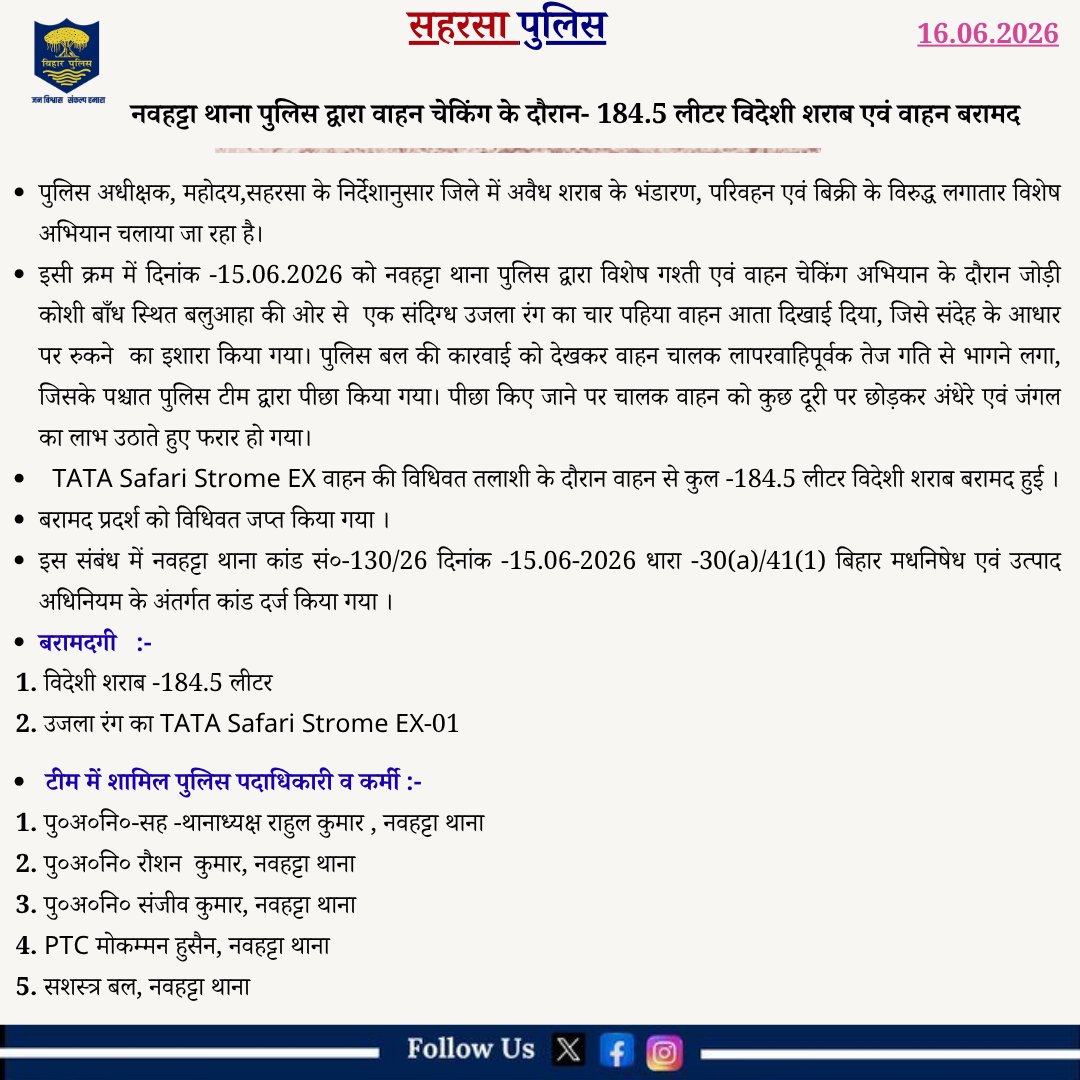 बिहार पुलिस
जन विश्वास संकल्प हमारा

सहरसा पुलिस

16.06.2026

नवहट्टा थाना पुलिस द्वारा वाहन चेकिंग के दौरान- 184.5 लीटर विदेशी शराब एवं वाहन बरामद

• पुलिस अधीक्षक, महोदय,सहरसा के निर्देशानुसार जिले में अवैध शराब के भंडारण, परिवहन एवं बिक्री के विरुद्ध लगातार विशेष अभियान चलाया जा रहा है।
• इसी क्रम में दिनांक -15.06.2026 को नवहट्टा थाना पुलिस द्वारा विशेष गश्ती एवं वाहन चेकिंग अभियान के दौरान जोड़ी कोशी बाँध स्थित बलुआहा की ओर से एक संदिग्ध उजला रंग का चार पहिया वाहन आता दिखाई दिया, जिसे संदेह के आधार पर रुकने का इशारा किया गया। पुलिस बल की कारवाई को देखकर वाहन चालक लापरवाहिपूर्वक तेज गति से भागने लगा, जिसके पश्चात पुलिस टीम द्वारा पीछा किया गया। पीछा किए जाने पर चालक वाहन को कुछ दूरी पर छोड़कर अंधेरे एवं जंगल का लाभ उठाते हुए फरार हो गया।
• TATA Safari Strome EX वाहन की विधिवत तलाशी के दौरान वाहन से कुल -184.5 लीटर विदेशी शराब बरामद हुई ।
• बरामद प्रदर्श को विधिवत जप्त किया गया ।
• इस संबंध में नवहट्टा थाना कांड सं०-130/26 दिनांक -15.06-2026 धारा -30(a)/41(1) बिहार मधनिषेध एवं उत्पाद अधिनियम के अंतर्गत कांड दर्ज किया गया ।
• बरामदगी :-
1. विदेशी शराब -184.5 लीटर
2. उजला रंग का TATA Safari Strome EX-01

• टीम में शामिल पुलिस पदाधिकारी व कर्मी :-
1. पु०अ०नि०-सह -थानाध्यक्ष राहुल कुमार , नवहट्टा थाना
2. पु०अ०नि० रौशन कुमार, नवहट्टा थाना
3. पु०अ०नि० संजीव कुमार, नवहट्टा थाना
4. PTC मोकम्मन हुसैन, नवहट्टा थाना
5. सशस्त्र बल, नवहट्टा थाना

Follow Us